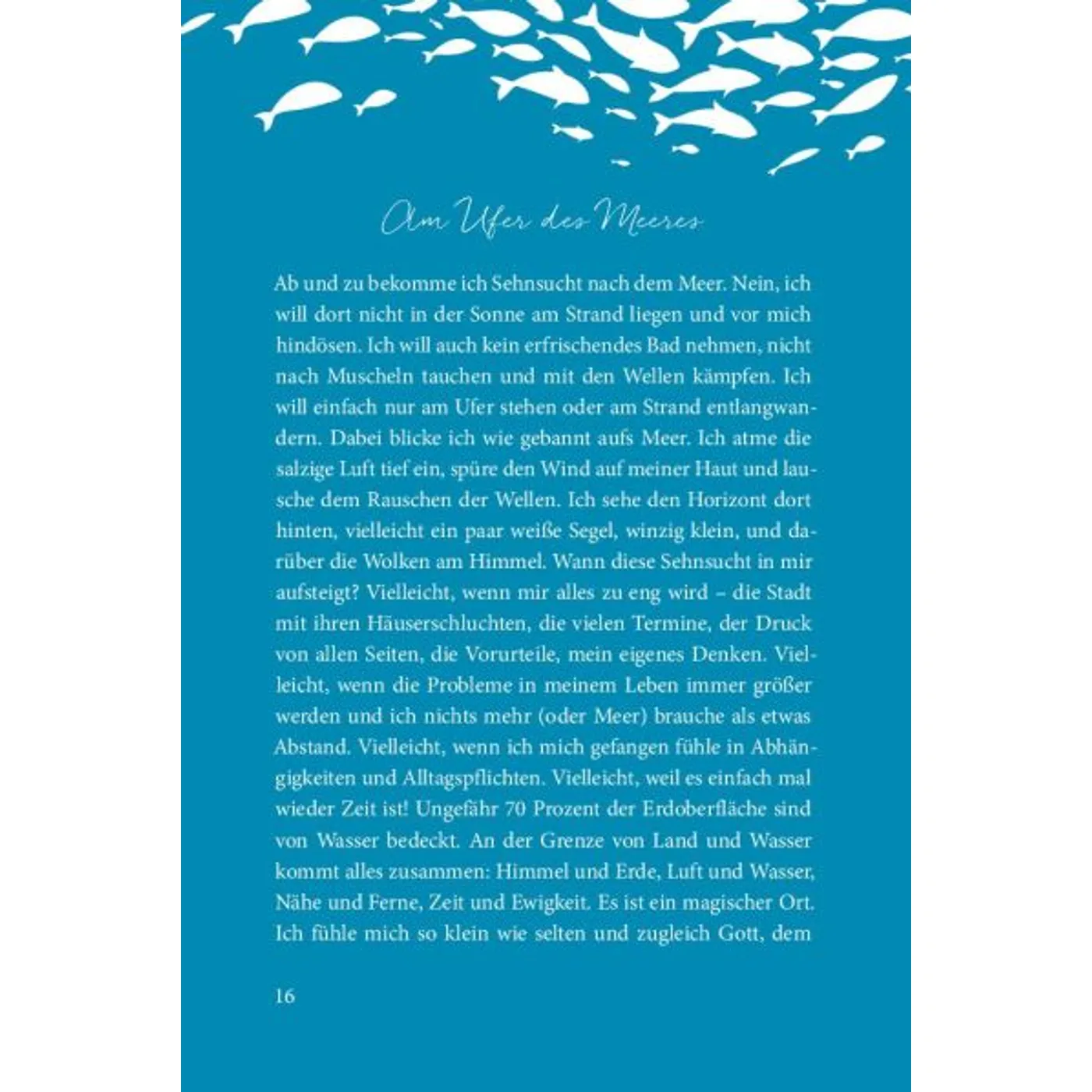 Am Ufer des Meeres

Ab und zu bekomme ich Sehnsucht nach dem Meer. Nein, ich will dort nicht in der Sonne am Strand liegen und vor mich hindösen. Ich will auch kein erfrischendes Bad nehmen, nicht nach Muscheln tauchen und mit den Wellen kämpfen. Ich will einfach nur am Ufer stehen oder am Strand entlangwandern. Dabei blicke ich wie gebannt aufs Meer. Ich atme die salzige Luft tief ein, spüre den Wind auf meiner Haut und lausche dem Rauschen der Wellen. Ich sehe den Horizont dort hinten, vielleicht ein paar weiße Segel, winzig klein, und darüber die Wolken am Himmel. Wann diese Sehnsucht in mir aufsteigt? Vielleicht, wenn mir alles zu eng wird – die Stadt mit ihren Häuserschluchten, die vielen Termine, der Druck von allen Seiten, die Vorurteile, mein eigenes Denken. Vielleicht, wenn die Probleme in meinem Leben immer größer werden und ich nichts mehr (oder Meer) brauche als etwas Abstand. Vielleicht, wenn ich mich gefangen fühle in Abhängigkeiten und Alltagspflichten. Vielleicht, weil es einfach mal wieder Zeit ist! Ungefähr 70 Prozent der Erdoberfläche sind von Wasser bedeckt. An der Grenze von Land und Wasser kommt alles zusammen: Himmel und Erde, Luft und Wasser, Nähe und Ferne, Zeit und Ewigkeit. Es ist ein magischer Ort. Ich fühle mich so klein wie selten und zugleich Gott, dem

16